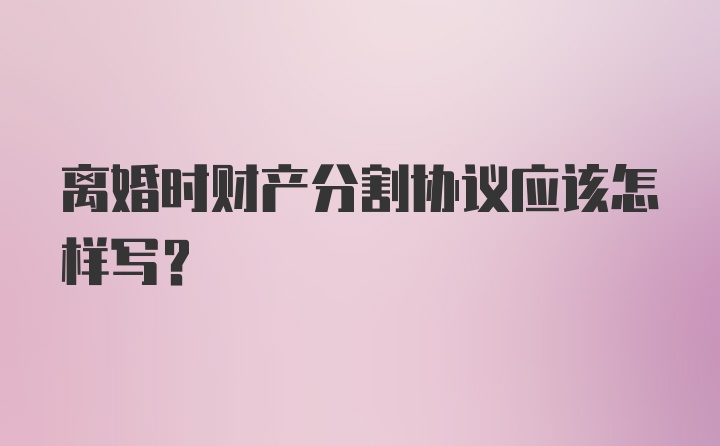 离婚时财产分割协议应该怎样写?